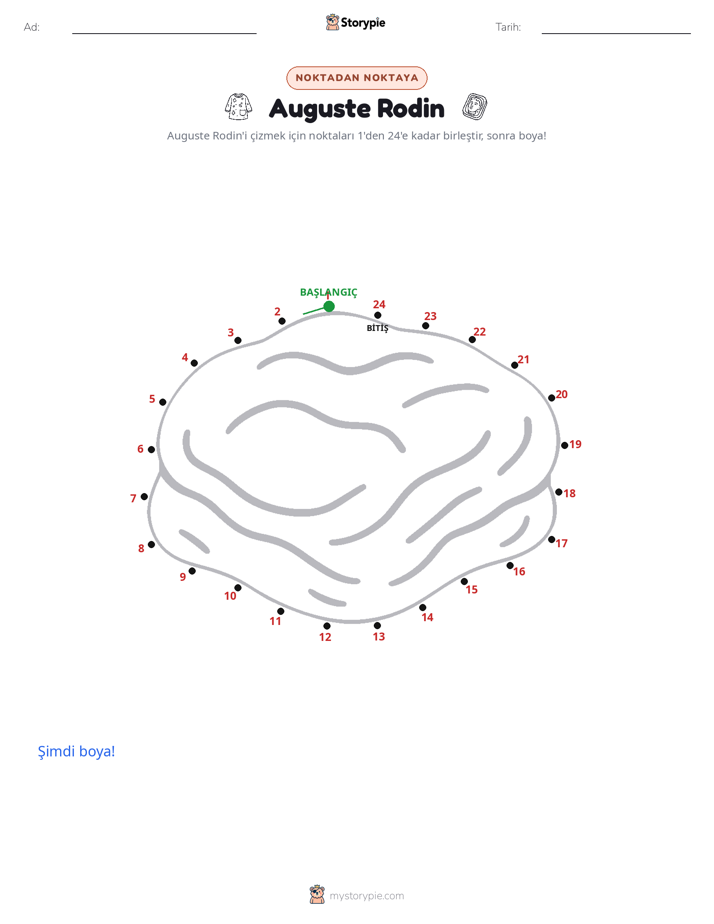 Ad: ____ Storypie Tarih: ____

NOKTADAN NOKTAYA

Auguste Rodin

Auguste Rodin'i çizmek için noktaları 1'den 24'e kadar birleştir, sonra boya!

BAŞLANGIÇ
1
2
3
4
5
6
7
8
9
10
11
12
13
14
15
16
17
18
19
20
21
22
23
24
BİTİŞ

Şimdi boya!

mystorypie.com